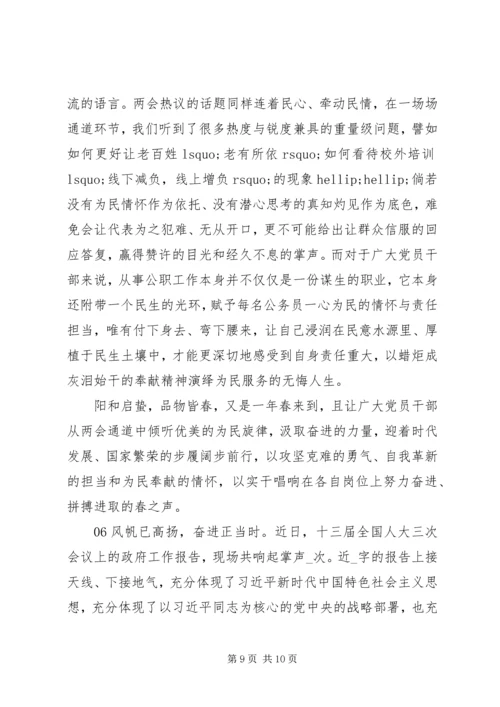 流的语言。两会热议的话题同样连着民心、牵动民情，在一场场通道环节，我们听到了很多热度与锐度兼具的重量级问题，譬如如何更好让老百姓 lsquo;老有所依 rsquo;如何看待校外培训 lsquo;线下减负，线上增负 rsquo;的现象 hellip;hellip;倘若没有为民情怀作为依托、没有潜心思考的真知灼见作为底色，难免会让代表为之犯难、无从开口，更不可能给出让群众信服的回应答复，赢得赞许的目光和经久不息的掌声。而对于广大党员干部来说，从事公职工作本身并不仅仅是一份谋生的职业，它本身还附带一个民生的光环，赋予每名公务员一心为民的情怀与责任担当，唯有付下身去、弯下腰来，让自己浸润在民意水源里、厚植于民生土壤中，才能更深切地感受到自身责任重大，以蜡炬成灰泪始干的奉献精神演绎为民服务的无悔人生。

阳和启蛰，品物皆春，又是一年春来到，且让广大党员干部从两会通道中倾听优美的为民旋律，汲取奋进的力量，迎着时代发展、国家繁荣的步履阔步前行，以攻坚克难的勇气、自我革新的担当和为民奉献的情怀，以实干唱响在各自岗位上努力奋进、拼搏进取的春之声。

06 风帆已高扬，奋进正当时。近日，十三届全国人大三次会议上的政府工作报告，现场共响起掌声_次。近_字的报告上接天线、下接地气，充分体现了习近平新时代中国特色社会主义思想，充分体现了以习近平同志为核心的党中央的战略部署，也充

第 9 页 共 10 页